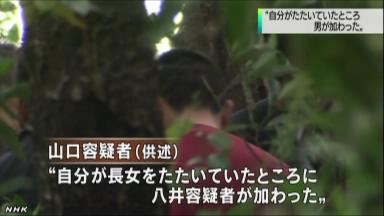 “自分がたたいていたところ
男が加わった。

山口容疑者(供述)
“自分が長女をたたいていたところに
八井容疑者が加わった„

NHK